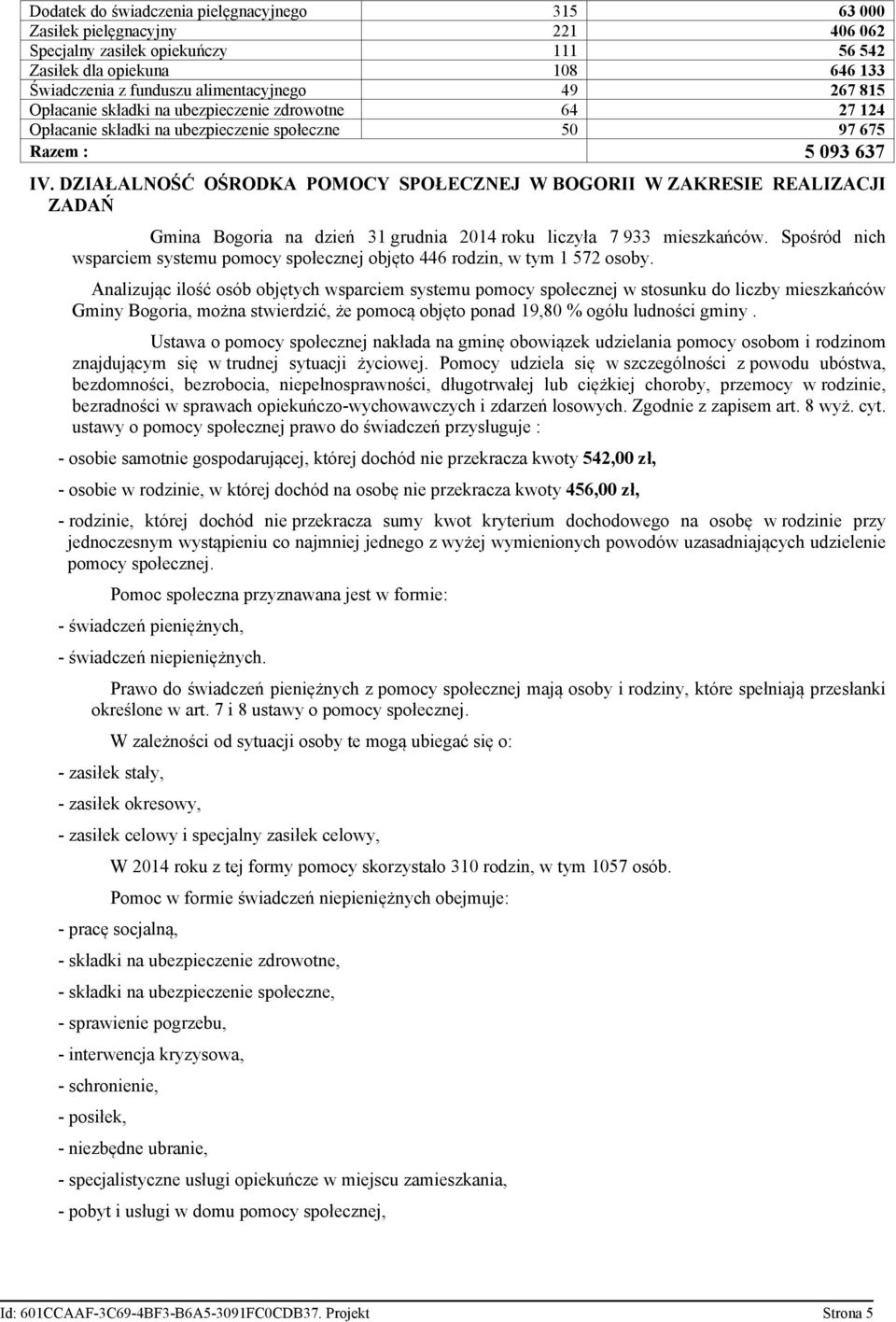 | | | |
|---|---|---|
| Dodatek do świadczenia pielęgnacyjnego | 315 | 63 000 |
| Zasiłek pielęgnacyjny | 221 | 406 062 |
| Specjalny zasiłek opiekuńczy | 111 | 56 542 |
| Zasiłek dla opiekuna | 108 | 646 133 |
| Świadczenia z funduszu alimentacyjnego | 49 | 267 815 |
| Opłacanie składki na ubezpieczenie zdrowotne | 64 | 27 124 |
| Opłacanie składki na ubezpieczenie społeczne | 50 | 97 675 |
| Razem : | | 5 093 637 |

IV. DZIAŁALNOŚĆ OŚRODKA POMOCY SPOŁECZNEJ W BOGORII W ZAKRESIE REALIZACJI ZADAŃ

Gmina Bogoria na dzień 31 grudnia 2014 roku liczyła 7 933 mieszkańców. Spośród nich wsparciem systemu pomocy społecznej objęto 446 rodzin, w tym 1 572 osoby.

Analizując ilość osób objętych wsparciem systemu pomocy społecznej w stosunku do liczby mieszkańców Gminy Bogoria, można stwierdzić, że pomocą objęto ponad 19,80 % ogółu ludności gminy .

Ustawa o pomocy społecznej nakłada na gminę obowiązek udzielania pomocy osobom i rodzinom znajdującym się w trudnej sytuacji życiowej. Pomocy udziela się w szczególności z powodu ubóstwa, bezdomności, bezrobocia, niepełnosprawności, długotrwałej lub ciężkiej choroby, przemocy w rodzinie, bezradności w sprawach opiekuńczo-wychowawczych i zdarzeń losowych. Zgodnie z zapisem art. 8 wyż. cyt. ustawy o pomocy społecznej prawo do świadczeń przysługuje :

- osobie samotnie gospodarującej, której dochód nie przekracza kwoty 542,00 zł,

- osobie w rodzinie, w której dochód na osobę nie przekracza kwoty 456,00 zł,

- rodzinie, której dochód nie przekracza sumy kwot kryterium dochodowego na osobę w rodzinie przy jednoczesnym wystąpieniu co najmniej jednego z wyżej wymienionych powodów uzasadniających udzielenie pomocy społecznej.

Pomoc społeczna przyznawana jest w formie:

- świadczeń pieniężnych,

- świadczeń niepieniężnych.

Prawo do świadczeń pieniężnych z pomocy społecznej mają osoby i rodziny, które spełniają przesłanki określone w art. 7 i 8 ustawy o pomocy społecznej.

W zależności od sytuacji osoby te mogą ubiegać się o:

- zasiłek stały,

- zasiłek okresowy,

- zasiłek celowy i specjalny zasiłek celowy,

W 2014 roku z tej formy pomocy skorzystało 310 rodzin, w tym 1057 osób.

Pomoc w formie świadczeń niepieniężnych obejmuje:

- pracę socjalną,

- składki na ubezpieczenie zdrowotne,

- składki na ubezpieczenie społeczne,

- sprawienie pogrzebu,

- interwencja kryzysowa,

- schronienie,

- posiłek,

- niezbędne ubranie,

- specjalistyczne usługi opiekuńcze w miejscu zamieszkania,

- pobyt i usługi w domu pomocy społecznej,

Id: 601CCAAF-3C69-4BF3-B6A5-3091FC0CDB37. Projekt Strona 5